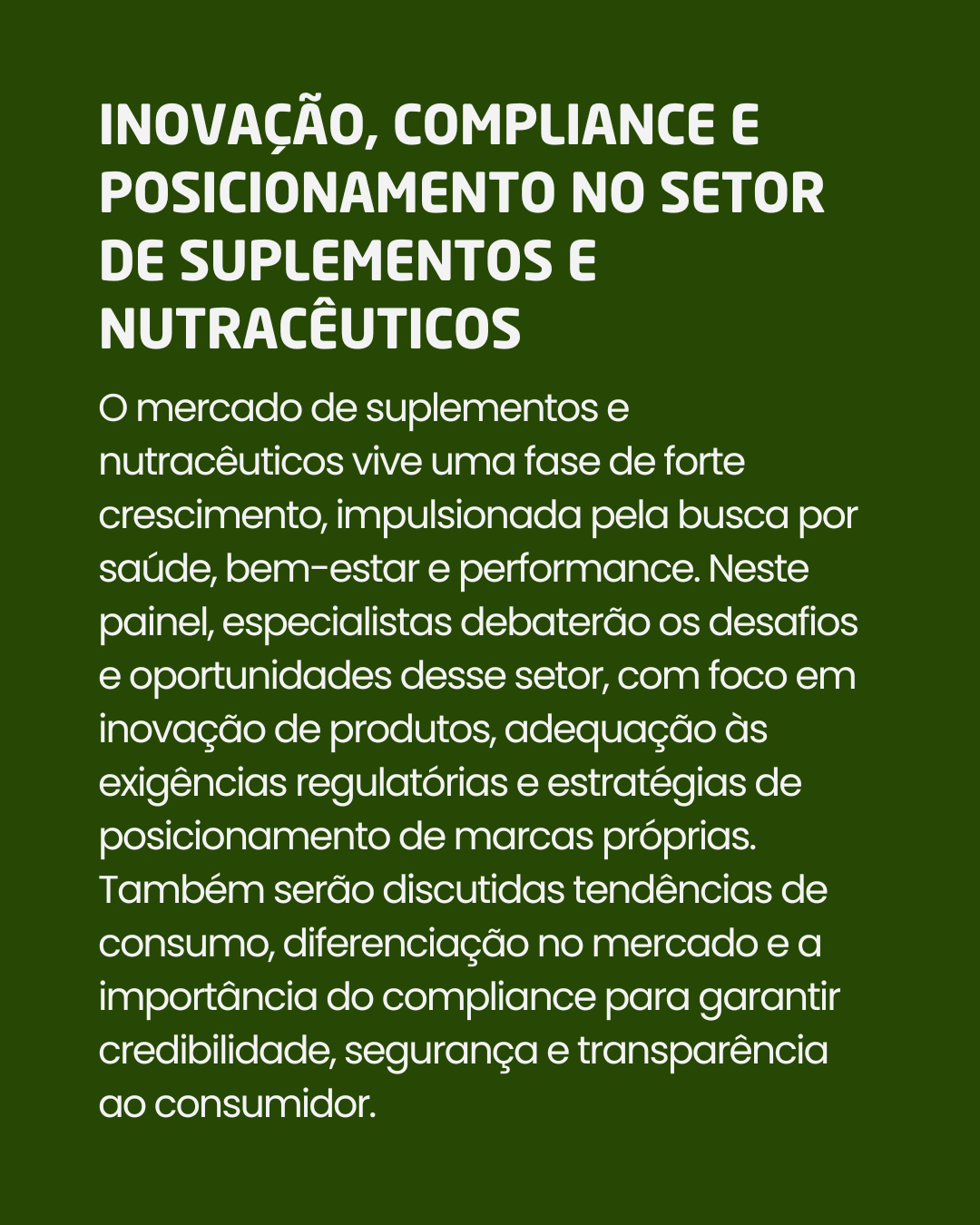 INOVAÇÃO, COMPLIANCE E POSICIONAMENTO NO SETOR DE SUPLEMENTOS E NUTRACÊUTICOS

O mercado de suplementos e nutracêuticos vive uma fase de forte crescimento, impulsionada pela busca por saúde, bem-estar e performance. Neste painel, especialistas debaterão os desafios e oportunidades desse setor, com foco em inovação de produtos, adequação às exigências regulatórias e estratégias de posicionamento de marcas próprias. Também serão discutidas tendências de consumo, diferenciação no mercado e a importância do compliance para garantir credibilidade, segurança e transparência ao consumidor.